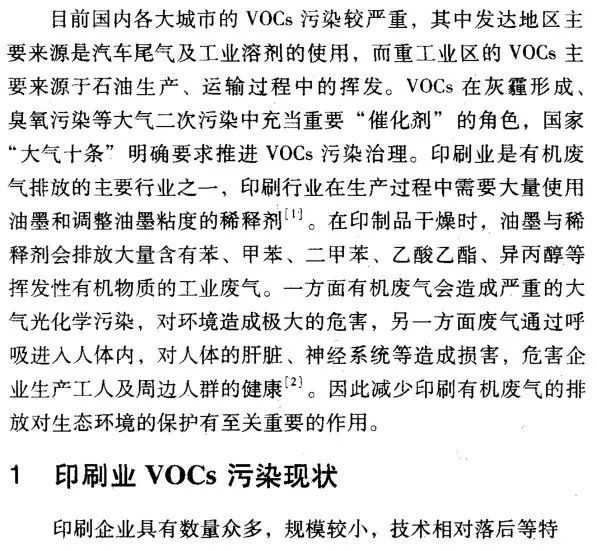 目前国内各大城市的 VOCs 污染较严重，其中发达地区主要来源是汽车尾气及工业溶剂的使用，而重工业区的 VOCs 主要来源于石油生产、运输过程中的挥发。VOCs 在灰霾形成、臭氧污染等大气二次污染中充当重要“催化剂”的角色，国家“大气十条”明确要求推进 VOCs 污染治理。印刷业是有机废气排放的主要行业之一，印刷行业在生产过程中需要大量使用油墨和调整油墨粘度的稀释剂$^{[1]}$。在印制品干燥时，油墨与稀释剂会排放大量含有苯、甲苯、二甲苯、乙酸乙酯、异丙醇等挥发性有机物质的工业废气。一方面有机废气会造成严重的大气光化学污染，对环境造成极大的危害，另一方面废气通过呼吸进入人体内，对人体的肝脏、神经系统等造成损害，危害企业生产工人及周边人群的健康$^{[2]}$。因此减少印刷有机废气的排放对生态环境的保护有至关重要的作用。

1　印刷业 VOCs 污染现状

印刷企业具有数量众多，规模较小，技术相对落后等特